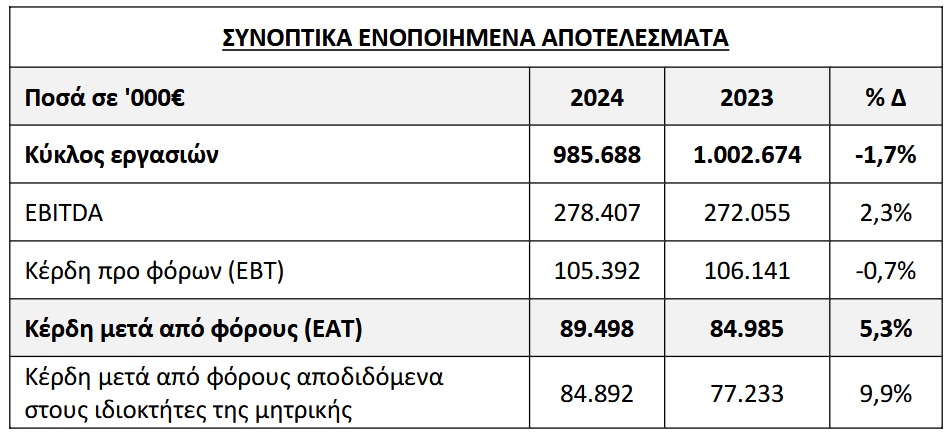 ΣΥΝΟΠΤΙΚΑ ΕΝΟΠΟΙΗΜΕΝΑ ΑΠΟΤΕΛΕΣΜΑΤΑ

| Ποσά σε '000€ | 2024 | 2023 | % Δ |
|---|---|---|---|
| Κύκλος εργασιών | 985.688 | 1.002.674 | -1,7% |
| EBITDA | 278.407 | 272.055 | 2,3% |
| Κέρδη προ φόρων (EBT) | 105.392 | 106.141 | -0,7% |
| Κέρδη μετά από φόρους (EAT) | 89.498 | 84.985 | 5,3% |
| Κέρδη μετά από φόρους αποδιδόμενα στους ιδιοκτήτες της μητρικής | 84.892 | 77.233 | 9,9% |